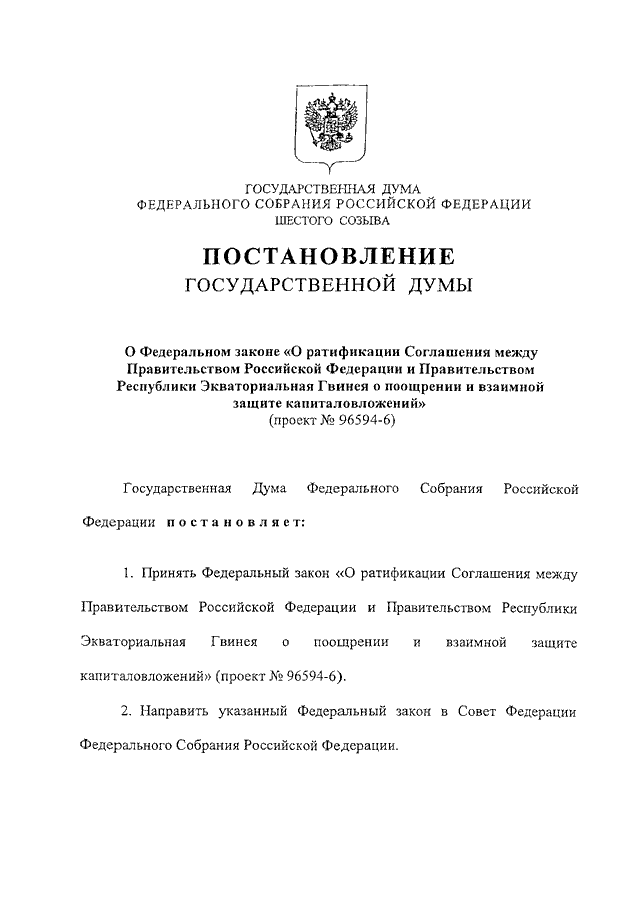 ГОСУДАРСТВЕННАЯ ДУМА
ФЕДЕРАЛЬНОГО СОБРАНИЯ РОССИЙСКОЙ ФЕДЕРАЦИИ
ШЕСТОГО СОЗЫВА

ПОСТАНОВЛЕНИЕ
ГОСУДАРСТВЕННОЙ ДУМЫ

О Федеральном законе «О ратификации Соглашения между Правительством Российской Федерации и Правительством Республики Экваториальная Гвинея о поощрении и взаимной защите капиталовложений»
(проект № 96594-6)

Государственная Дума Федерального Собрания Российской Федерации постановляет:

1. Принять Федеральный закон «О ратификации Соглашения между Правительством Российской Федерации и Правительством Республики Экваториальная Гвинея о поощрении и взаимной защите капиталовложений» (проект № 96594-6).

2. Направить указанный Федеральный закон в Совет Федерации Федерального Собрания Российской Федерации.